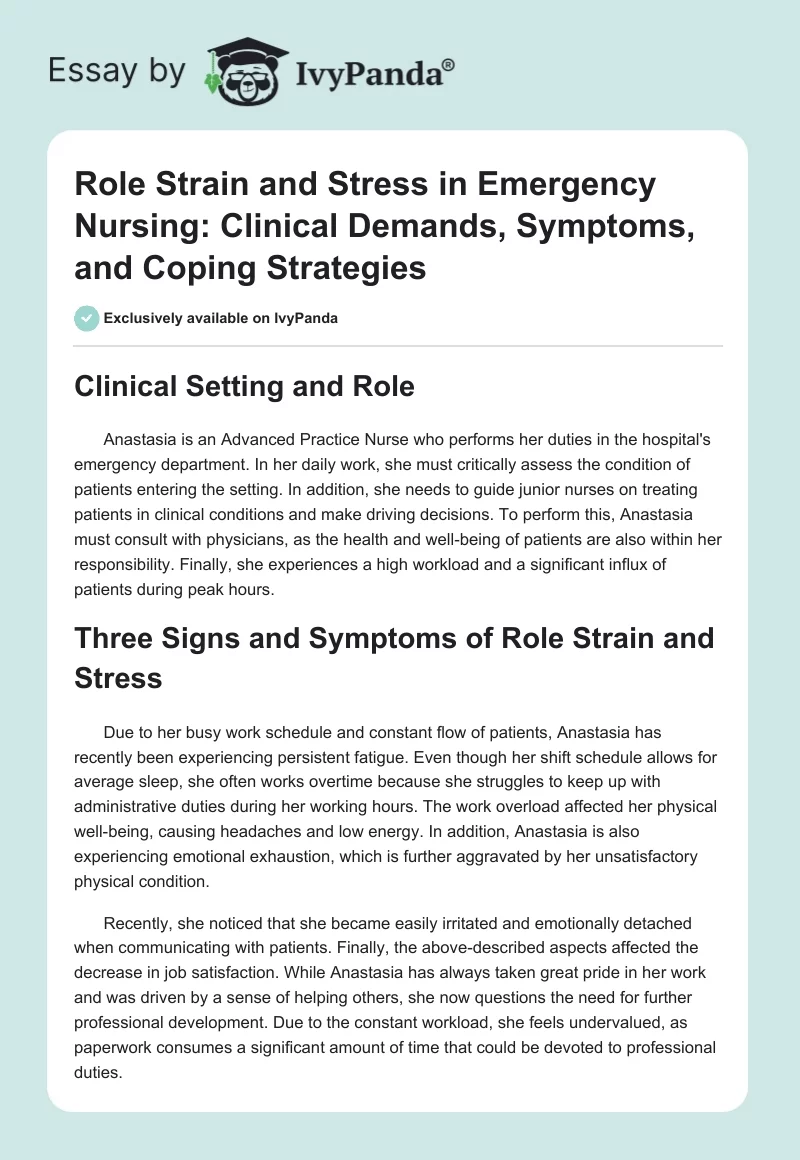 Essay by IvyPanda®

Role Strain and Stress in Emergency Nursing: Clinical Demands, Symptoms, and Coping Strategies

Exclusively available on IvyPanda

Clinical Setting and Role

Anastasia is an Advanced Practice Nurse who performs her duties in the hospital's emergency department. In her daily work, she must critically assess the condition of patients entering the setting. In addition, she needs to guide junior nurses on treating patients in clinical conditions and make driving decisions. To perform this, Anastasia must consult with physicians, as the health and well-being of patients are also within her responsibility. Finally, she experiences a high workload and a significant influx of patients during peak hours.

Three Signs and Symptoms of Role Strain and Stress

Due to her busy work schedule and constant flow of patients, Anastasia has recently been experiencing persistent fatigue. Even though her shift schedule allows for average sleep, she often works overtime because she struggles to keep up with administrative duties during her working hours. The work overload affected her physical well-being, causing headaches and low energy. In addition, Anastasia is also experiencing emotional exhaustion, which is further aggravated by her unsatisfactory physical condition.

Recently, she noticed that she became easily irritated and emotionally detached when communicating with patients. Finally, the above-described aspects affected the decrease in job satisfaction. While Anastasia has always taken great pride in her work and was driven by a sense of helping others, she now questions the need for further professional development. Due to the constant workload, she feels undervalued, as paperwork consumes a significant amount of time that could be devoted to professional duties.